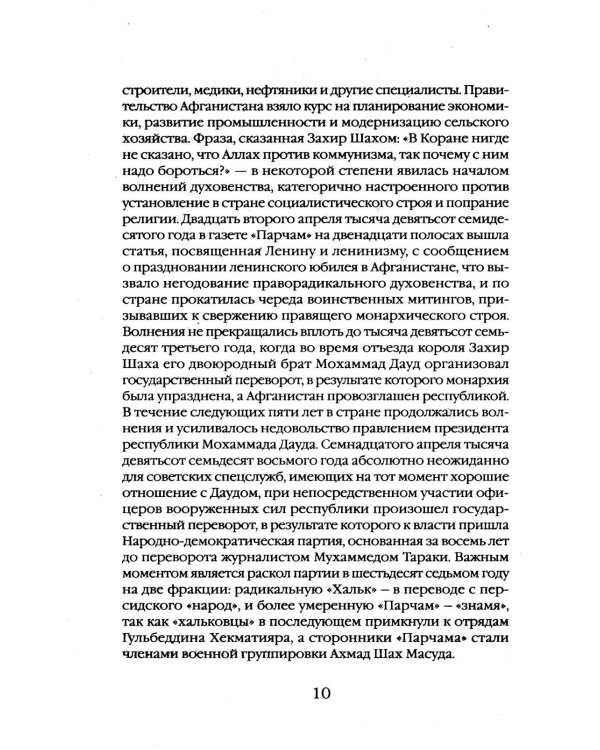 строители, медики, нефтяники и другие специалисты. Правительство Афганистана взяло курс на планирование экономики, развитие промышленности и модернизацию сельского хозяйства. Фраза, сказанная Захир Шахом: «В Коране нигде не сказано, что Аллах против коммунизма, так почему с ним надо бороться?» — в некоторой степени явилась началом волнений духовенства, категорично настроенного против установление в стране социалистического строя и попрание религии. Двадцать второго апреля тысяча девятьсот семидесятого года в газете «Парчам» на двенадцати полосах вышла статья, посвященная Ленину и ленинизму, с сообщением о праздновании ленинского юбилея в Афганистане, что вызвало негодование праворадикального духовенства, и по стране прокатилась череда воинственных митингов, призывавших к свержению правящего монархического строя. Волнения не прекращались вплоть до тысяча девятьсот семьдесят третьего года, когда во время отъезда короля Захир Шаха его двоюродный брат Мохаммад Дауд организовал государственный переворот, в результате которого монархия была упразднена, а Афганистан провозглашен республикой. В течение следующих пяти лет в стране продолжались волнения и усиливалось недовольство правлением президента республики Мохаммада Дауда. Семнадцатого апреля тысяча девятьсот семьдесят восьмого года абсолютно неожиданно для советских спецслужб, имеющих на тот момент хорошие отношение с Даудом, при непосредственном участии офицеров вооруженных сил республики произошел государственный переворот, в результате которого к власти пришла Народно-демократическая партия, основанная за восемь лет до переворота журналистом Мухаммедом Тараки. Важным моментом является раскол партии в шестьдесят седьмом году на две фракции: радикальную «Хальк» – в переводе с персидского «народ», и более умеренную «Парчам» – «знамя», так как «хальковцы» в последующем примкнули к отрядам Гульбеддина Хекматияра, а сторонники «Парчама» стали членами военной группировки Ахмад Шах Масуда.

10